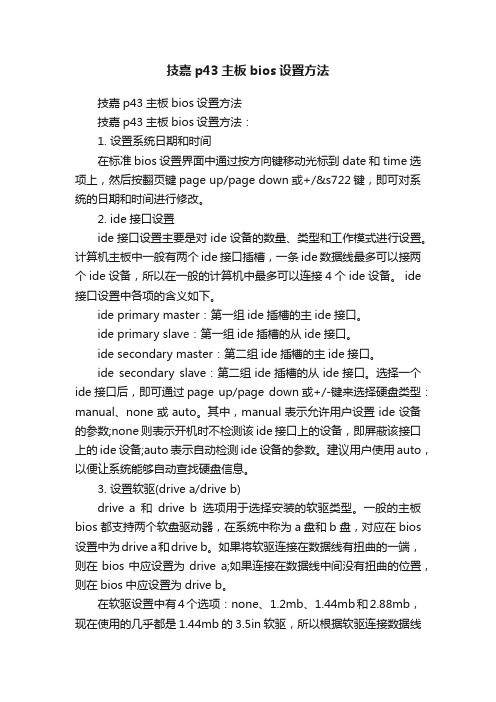 技嘉 p43 主板 bios 设置方法

技嘉 p43 主板 bios 设置方法

技嘉 p43 主板 bios 设置方法：

1. 设置系统日期和时间

在标准 bios 设置界面中通过按方向键移动光标到 date 和 time 选项上，然后按翻页键 page up/page down 或+/&s722 键，即可对系统的日期和时间进行修改。

2. ide 接口设置

ide 接口设置主要是对 ide 设备的数量、类型和工作模式进行设置。计算机主板中一般有两个 ide 接口插槽，一条 ide 数据线最多可以接两个 ide 设备，所以在一般的计算机中最多可以连接 4 个 ide 设备。 ide 接口设置中各项的含义如下。

ide primary master：第一组 ide 插槽的主 ide 接口。

ide primary slave：第一组 ide 插槽的从 ide 接口。

ide secondary master：第二组 ide 插槽的主 ide 接口。

ide secondary slave：第二组 ide 插槽的从 ide 接口。选择一个 ide 接口后，即可通过 page up/page down 或+/-键来选择硬盘类型：manual、none 或 auto。其中，manual 表示允许用户设置 ide 设备的参数;none 则表示开机时不检测该 ide 接口上的设备，即屏蔽该接口上的 ide 设备;auto 表示自动检测 ide 设备的参数。建议用户使用 auto，以便让系统能够自动查找硬盘信息。

3. 设置软驱(drive a/drive b)

drive a 和 drive b 选项用于选择安装的软驱类型。一般的主板 bios 都支持两个软盘驱动器，在系统中称为 a 盘和 b 盘，对应在 bios 设置中为 drive a 和 drive b。如果将软驱连接在数据线有扭曲的一端，则在 bios 中应设置为 drive a;如果连接在数据线中间没有扭曲的位置，则在 bios 中应设置为 drive b。

在软驱设置中有 4 个选项：none、1.2mb、1.44mb 和 2.88mb，现在使用的几乎都是 1.44mb 的 3.5in 软驱，所以根据软驱连接数据线